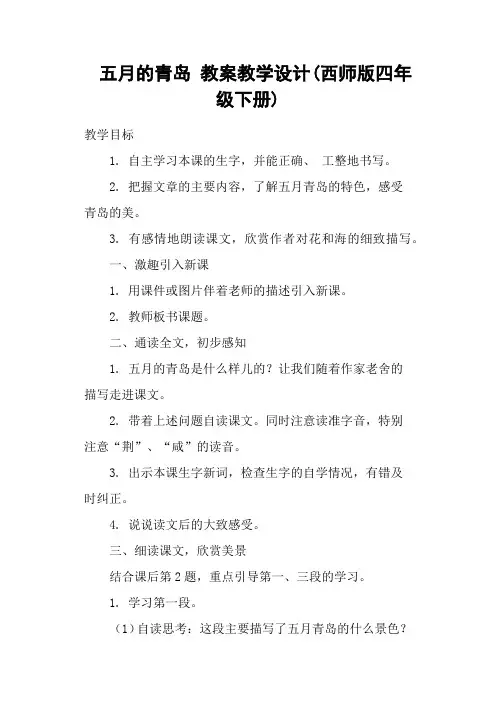 五月的青岛 教案教学设计(西师版四年级下册)

教学目标

1. 自主学习本课的生字，并能正确、 工整地书写。

2. 把握文章的主要内容，了解五月青岛的特色，感受青岛的美。

3. 有感情地朗读课文，欣赏作者对花和海的细致描写。

一、激趣引入新课

1. 用课件或图片伴着老师的描述引入新课。

2. 教师板书课题。

二、通读全文，初步感知

1. 五月的青岛是什么样儿的？让我们随着作家老舍的描写走进课文。

2. 带着上述问题自读课文。同时注意读准字音，特别注意“荆”、“咸”的读音。

3. 出示本课生字新词，检查生字的自学情况，有错及时纠正。

4. 说说读文后的大致感受。

三、细读课文，欣赏美景

结合课后第2题，重点引导第一、三段的学习。

1. 学习第一段。

(1)自读思考：这段主要描写了五月青岛的什么景色？